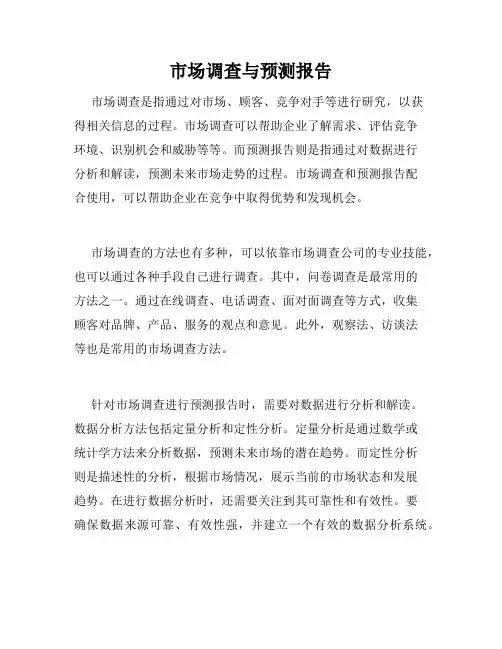 市场调查与预测报告

市场调查是指通过对市场、顾客、竞争对手等进行研究，以获得相关信息的过程。市场调查可以帮助企业了解需求、评估竞争环境、识别机会和威胁等等。而预测报告则是指通过对数据进行分析和解读，预测未来市场走势的过程。市场调查和预测报告配合使用，可以帮助企业在竞争中取得优势和发现机会。

市场调查的方法也有多种，可以依靠市场调查公司的专业技能，也可以通过各种手段自己进行调查。其中，问卷调查是最常用的方法之一。通过在线调查、电话调查、面对面调查等方式，收集顾客对品牌、产品、服务的观点和意见。此外，观察法、访谈法等也是常用的市场调查方法。

针对市场调查进行预测报告时，需要对数据进行分析和解读。数据分析方法包括定量分析和定性分析。定量分析是通过数学或统计学方法来分析数据，预测未来市场的潜在趋势。而定性分析则是描述性的分析，根据市场情况，展示当前的市场状态和发展趋势。在进行数据分析时，还需要关注到其可靠性和有效性。要确保数据来源可靠、有效性强，并建立一个有效的数据分析系统。